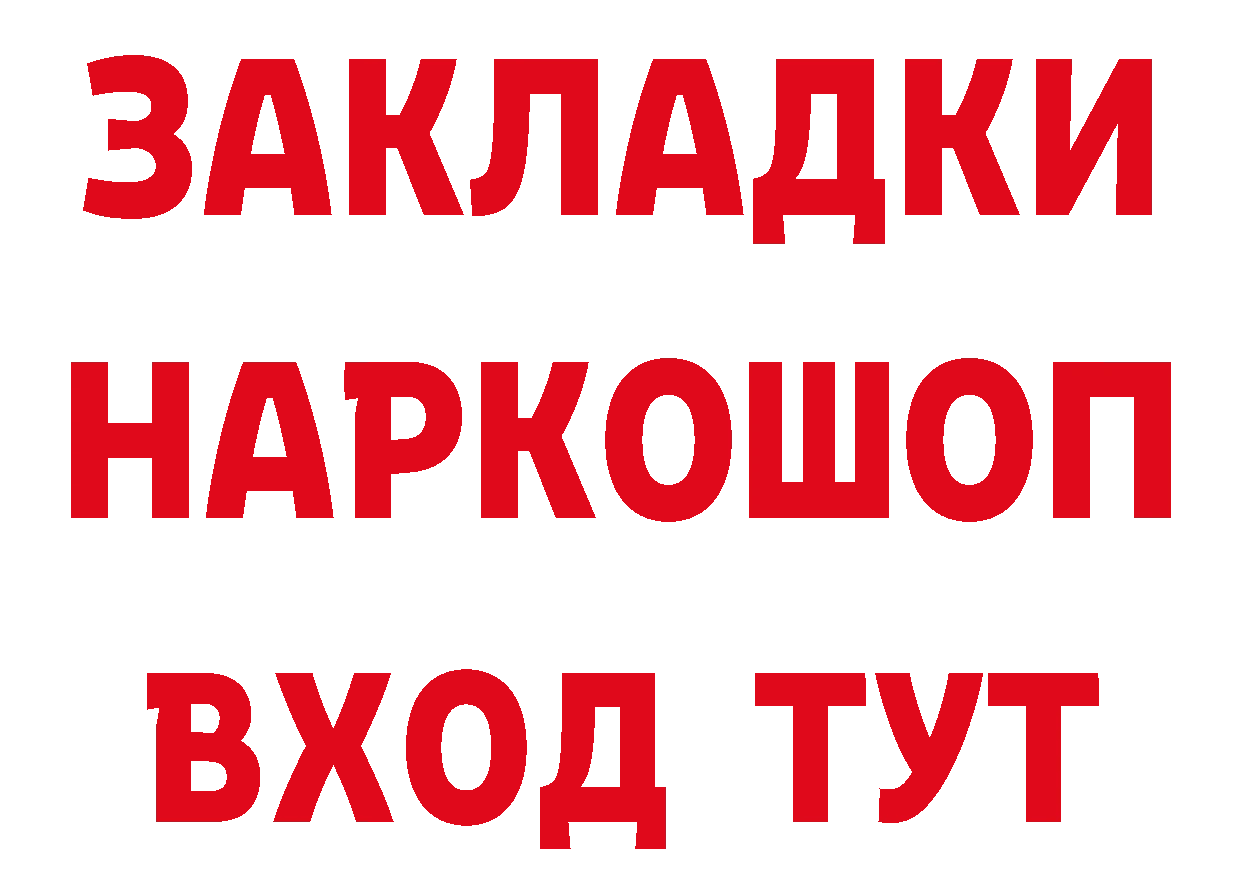 ЗАКЛАДКИ НАРКОШОП ВХОД ТУТ